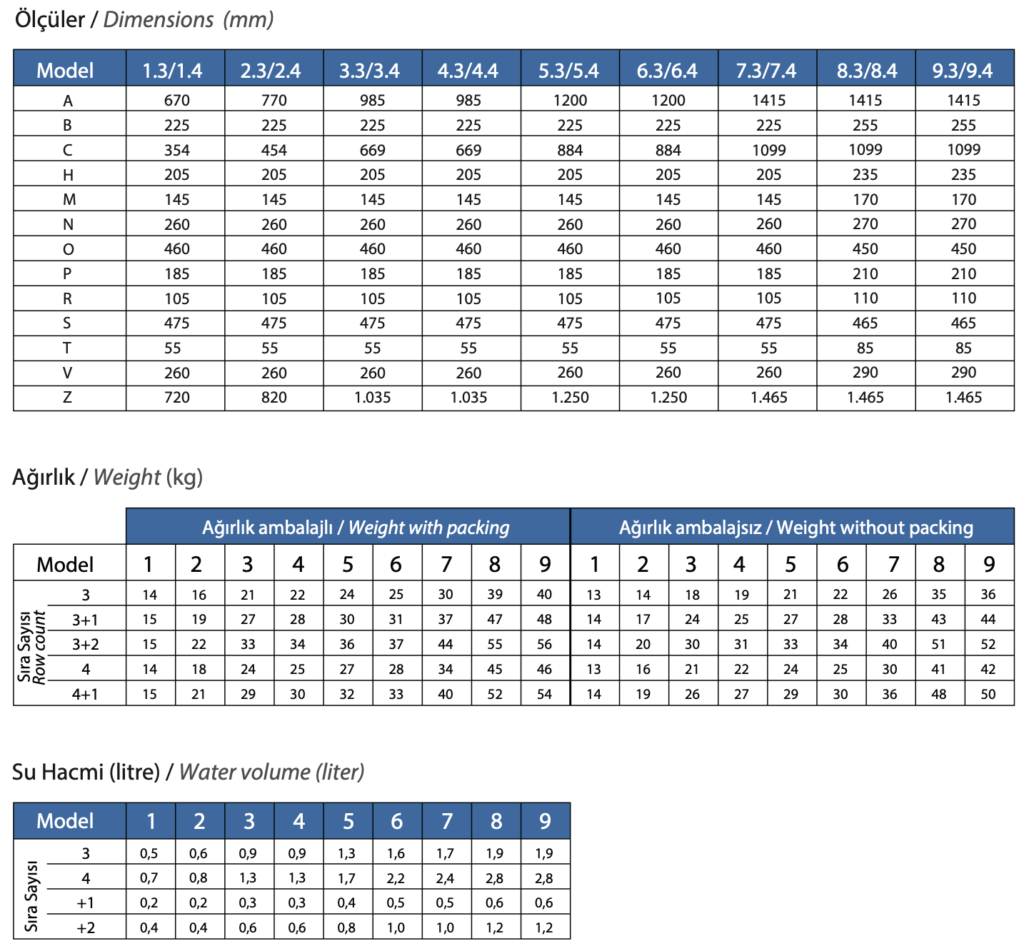 Ölçüler / Dimensions (mm)

| Model | 1.3/1.4 | 2.3/2.4 | 3.3/3.4 | 4.3/4.4 | 5.3/5.4 | 6.3/6.4 | 7.3/7.4 | 8.3/8.4 | 9.3/9.4 |
|---|---|---|---|---|---|---|---|---|---|
| A | 670 | 770 | 985 | 985 | 1200 | 1200 | 1415 | 1415 | 1415 |
| B | 225 | 225 | 225 | 225 | 225 | 225 | 225 | 255 | 255 |
| C | 354 | 454 | 669 | 669 | 884 | 884 | 1099 | 1099 | 1099 |
| H | 205 | 205 | 205 | 205 | 205 | 205 | 205 | 235 | 235 |
| M | 145 | 145 | 145 | 145 | 145 | 145 | 145 | 170 | 170 |
| N | 260 | 260 | 260 | 260 | 260 | 260 | 260 | 270 | 270 |
| O | 460 | 460 | 460 | 460 | 460 | 460 | 460 | 450 | 450 |
| P | 185 | 185 | 185 | 185 | 185 | 185 | 185 | 210 | 210 |
| R | 105 | 105 | 105 | 105 | 105 | 105 | 105 | 110 | 110 |
| S | 475 | 475 | 475 | 475 | 475 | 475 | 475 | 465 | 465 |
| T | 55 | 55 | 55 | 55 | 55 | 55 | 55 | 85 | 85 |
| V | 260 | 260 | 260 | 260 | 260 | 260 | 260 | 290 | 290 |
| Z | 720 | 820 | 1.035 | 1.035 | 1.250 | 1.250 | 1.465 | 1.465 | 1.465 |

Ağırlık / Weight (kg)

| | | Ağırlık ambalajlı / Weight with packing | | | | | | | | | Ağırlık ambalajsız / Weight without packing | | | | | | | | |
|---|---|---|---|---|---|---|---|---|---|---|---|---|---|---|---|---|---|---|---|
| Model | | 1 | 2 | 3 | 4 | 5 | 6 | 7 | 8 | 9 | 1 | 2 | 3 | 4 | 5 | 6 | 7 | 8 | 9 |
| Sıra Sayısı Row count | 3 | 14 | 16 | 21 | 22 | 24 | 25 | 30 | 39 | 40 | 13 | 14 | 18 | 19 | 21 | 22 | 26 | 35 | 36 |
| | 3+1 | 15 | 19 | 27 | 28 | 30 | 31 | 37 | 47 | 48 | 14 | 17 | 24 | 25 | 27 | 28 | 33 | 43 | 44 |
| | 3+2 | 15 | 22 | 33 | 34 | 36 | 37 | 44 | 55 | 56 | 14 | 20 | 30 | 31 | 33 | 34 | 40 | 51 | 52 |
| | 4 | 14 | 18 | 24 | 25 | 27 | 28 | 34 | 45 | 46 | 13 | 16 | 21 | 22 | 24 | 25 | 30 | 41 | 42 |
| | 4+1 | 15 | 21 | 29 | 30 | 32 | 33 | 40 | 52 | 54 | 14 | 19 | 26 | 27 | 29 | 30 | 36 | 48 | 50 |

Su Hacmi (litre) / Water volume (liter)

| Model | | 1 | 2 | 3 | 4 | 5 | 6 | 7 | 8 | 9 |
|---|---|---|---|---|---|---|---|---|---|---|
| Sıra Sayısı | 3 | 0,5 | 0,6 | 0,9 | 0,9 | 1,3 | 1,6 | 1,7 | 1,9 | 1,9 |
| | 4 | 0,7 | 0,8 | 1,3 | 1,3 | 1,7 | 2,2 | 2,4 | 2,8 | 2,8 |
| | +1 | 0,2 | 0,2 | 0,3 | 0,3 | 0,4 | 0,5 | 0,5 | 0,6 | 0,6 |
| | +2 | 0,4 | 0,4 | 0,6 | 0,6 | 0,8 | 1,0 | 1,0 | 1,2 | 1,2 |